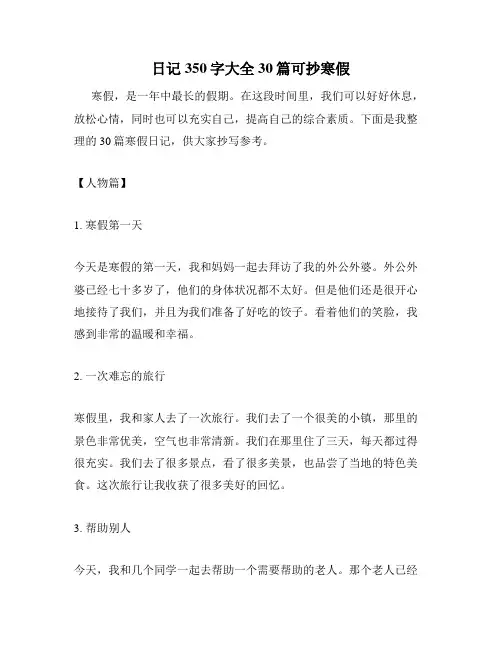 日记 350 字大全 30 篇可抄寒假

寒假，是一年中最长的假期。在这段时间里，我们可以好好休息，放松心情，同时也可以充实自己，提高自己的综合素质。下面是我整理的 30 篇寒假日记，供大家抄写参考。

【人物篇】

1. 寒假第一天

今天是寒假的第一天，我和妈妈一起去拜访了我的外公外婆。外公外婆已经七十多岁了，他们的身体状况都不太好。但是他们还是很开心地接待了我们，并且为我们准备了好吃的饺子。看着他们的笑脸，我感到非常的温暖和幸福。

2. 一次难忘的旅行

寒假里，我和家人去了一次旅行。我们去了一个很美的小镇，那里的景色非常优美，空气也非常清新。我们在那里住了三天，每天都过得很充实。我们去了很多景点，看了很多美景，也品尝了当地的特色美食。这次旅行让我收获了很多美好的回忆。

3. 帮助别人

今天，我和几个同学一起去帮助一个需要帮助的老人。那个老人已经